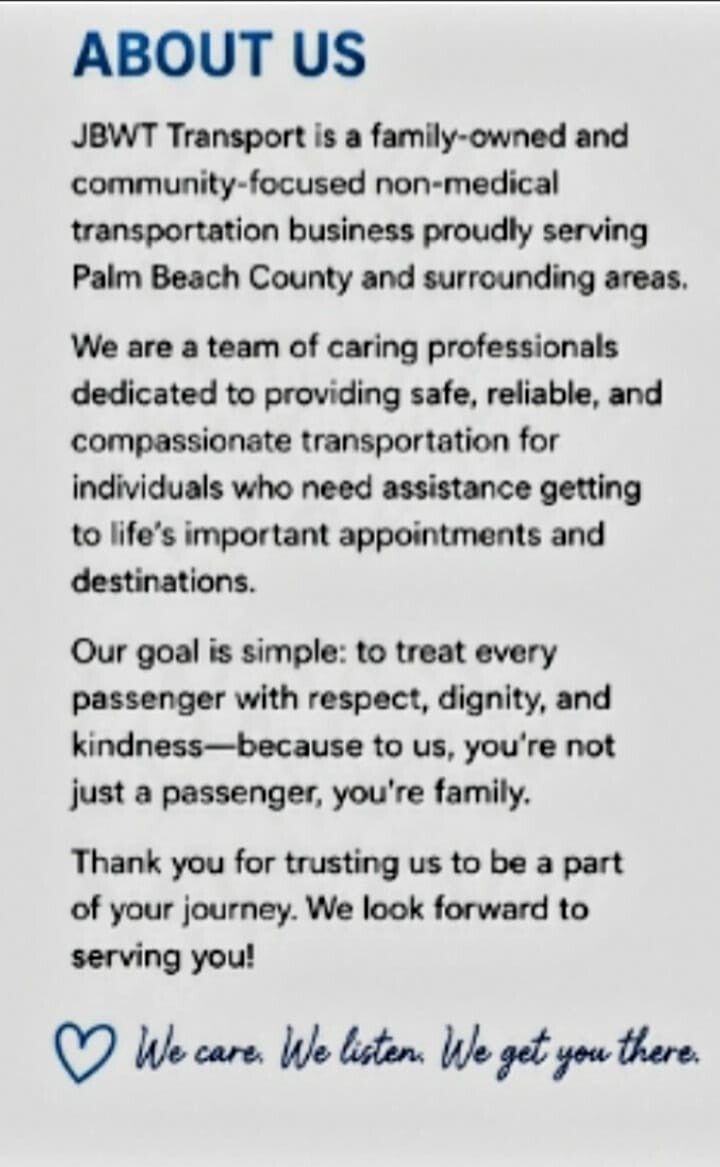 ABOUT US

JBWT Transport is a family-owned and community-focused non-medical transportation business proudly serving Palm Beach County and surrounding areas.

We are a team of caring professionals dedicated to providing safe, reliable, and compassionate transportation for individuals who need assistance getting to life's important appointments and destinations.

Our goal is simple: to treat every passenger with respect, dignity, and kindness—because to us, you're not just a passenger, you're family.

Thank you for trusting us to be a part of your journey. We look forward to serving you!

We care. We listen. We get you there.